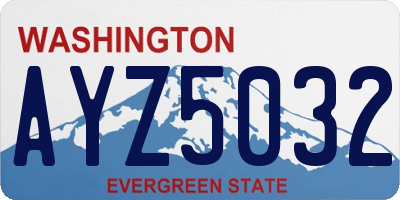 WASHINGTON

AYZ5032

EVERGREEN STATE